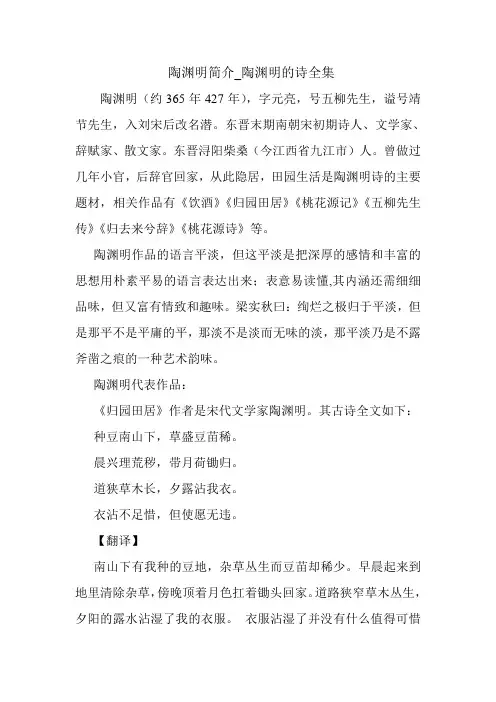 陶渊明简介_陶渊明的诗全集

陶渊明（约 365 年 427 年），字元亮，号五柳先生，谥号靖节先生，入刘宋后改名潜。东晋末期南朝宋初期诗人、文学家、辞赋家、散文家。东晋浔阳柴桑（今江西省九江市）人。曾做过几年小官，后辞官回家，从此隐居，田园生活是陶渊明诗的主要题材，相关作品有《饮酒》《归园田居》《桃花源记》《五柳先生传》《归去来兮辞》《桃花源诗》等。

陶渊明作品的语言平淡，但这平淡是把深厚的感情和丰富的思想用朴素平易的语言表达出来；表意易读懂,其内涵还需细细品味，但又富有情致和趣味。梁实秋曰：绚烂之极归于平淡，但是那平不是平庸的平，那淡不是淡而无味的淡，那平淡乃是不露斧凿之痕的一种艺术韵味。

陶渊明代表作品：

《归园田居》作者是宋代文学家陶渊明。其古诗全文如下：

种豆南山下，草盛豆苗稀。

晨兴理荒秽，带月荷锄归。

道狭草木长，夕露沾我衣。

衣沾不足惜，但使愿无违。

【翻译】

南山下有我种的豆地，杂草丛生而豆苗却稀少。早晨起来到地里清除杂草，傍晚顶着月色扛着锄头回家。道路狭窄草木丛生，夕阳的露水沾湿了我的衣服。 衣服沾湿了并没有什么值得可惜